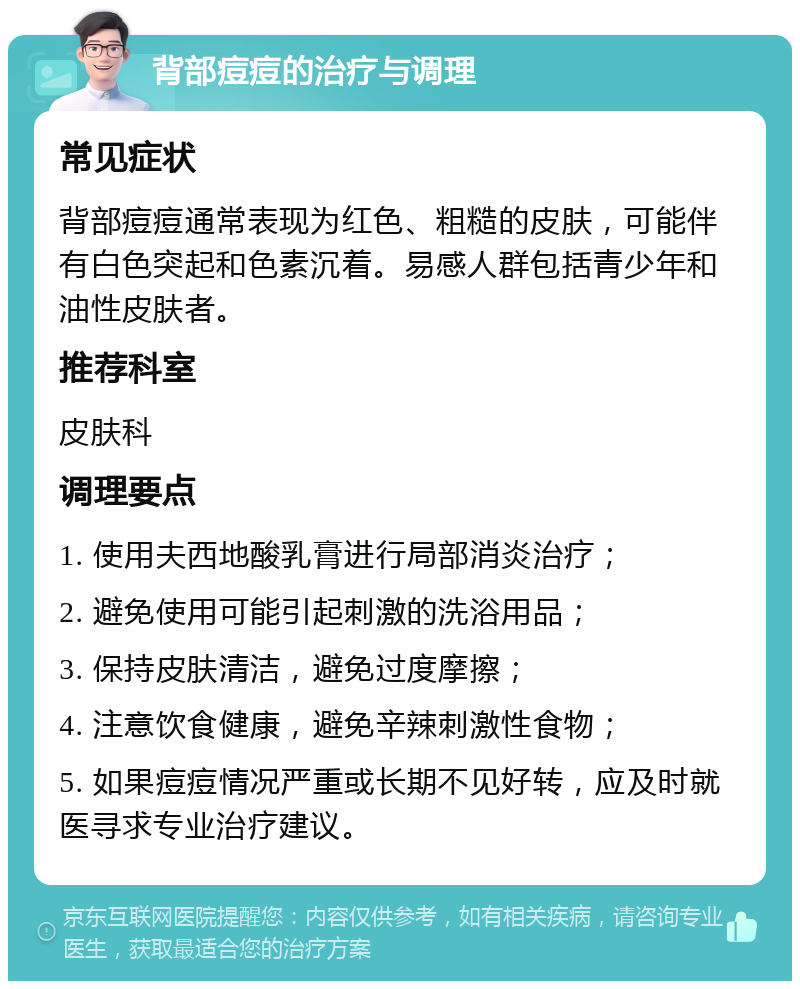 背部痘痘的治疗与调理

常见症状

背部痘痘通常表现为红色、粗糙的皮肤，可能伴有白色突起和色素沉着。易感人群包括青少年和油性皮肤者。

推荐科室

皮肤科

调理要点

1. 使用夫西地酸乳膏进行局部消炎治疗；

2. 避免使用可能引起刺激的洗浴用品；

3. 保持皮肤清洁，避免过度摩擦；

4. 注意饮食健康，避免辛辣刺激性食物；

5. 如果痘痘情况严重或长期不见好转，应及时就医寻求专业治疗建议。

京东互联网医院提醒您：内容仅供参考，如有相关疾病，请咨询专业医生，获取最适合您的治疗方案